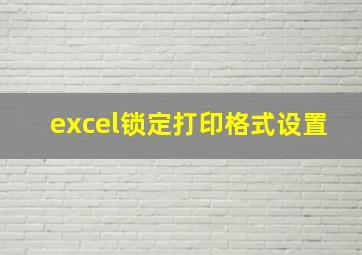 excel锁定打印格式设置